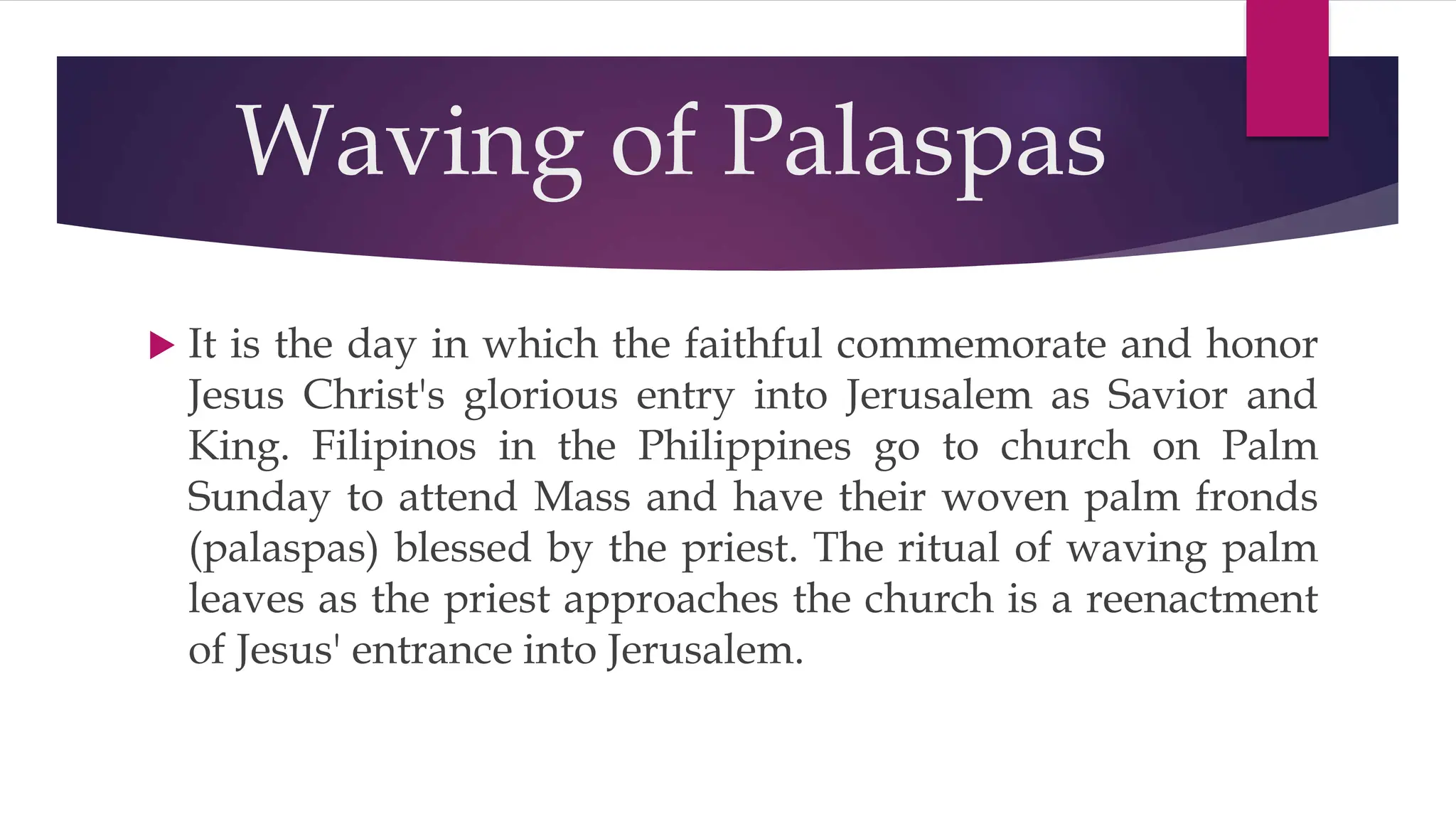 Waving of Palaspas

It is the day in which the faithful commemorate and honor Jesus Christ's glorious entry into Jerusalem as Savior and King. Filipinos in the Philippines go to church on Palm Sunday to attend Mass and have their woven palm fronds (palaspas) blessed by the priest. The ritual of waving palm leaves as the priest approaches the church is a reenactment of Jesus' entrance into Jerusalem.